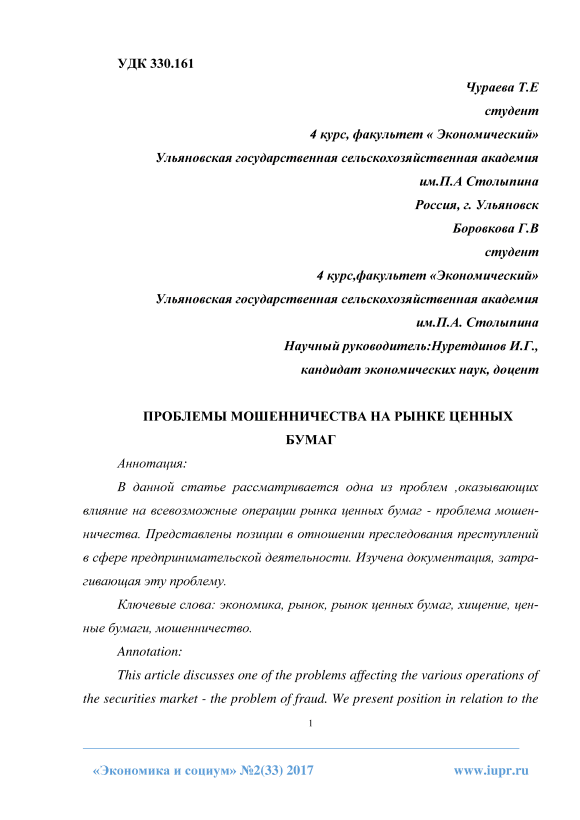 УДК 330.161

Чураева Т.Е
студент
4 курс, факультет « Экономический»
Ульяновская государственная сельскохозяйственная академия
им.П.А Столыпина
Россия, г. Ульяновск
Боровкова Г.В
студент
4 курс,факультет «Экономический»
Ульяновская государственная сельскохозяйственная академия
им.П.А. Столыпина
Научный руководитель:Нуретдинов И.Г.,
кандидат экономических наук, доцент

ПРОБЛЕМЫ МОШЕННИЧЕСТВА НА РЫНКЕ ЦЕННЫХ БУМАГ

Аннотация:

В данной статье рассматривается одна из проблем ,оказывающих влияние на всевозможные операции рынка ценных бумаг - проблема мошенничества. Представлены позиции в отношении преследования преступлений в сфере предпринимательской деятельности. Изучена документация, затрагивающая эту проблему.

Ключевые слова: экономика, рынок, рынок ценных бумаг, хищение, ценные бумаги, мошенничество.

Annotation:

This article discusses one of the problems affecting the various operations of the securities market - the problem of fraud. We present position in relation to the

1

«Экономика и социум» №2(33) 2017 www.iupr.ru